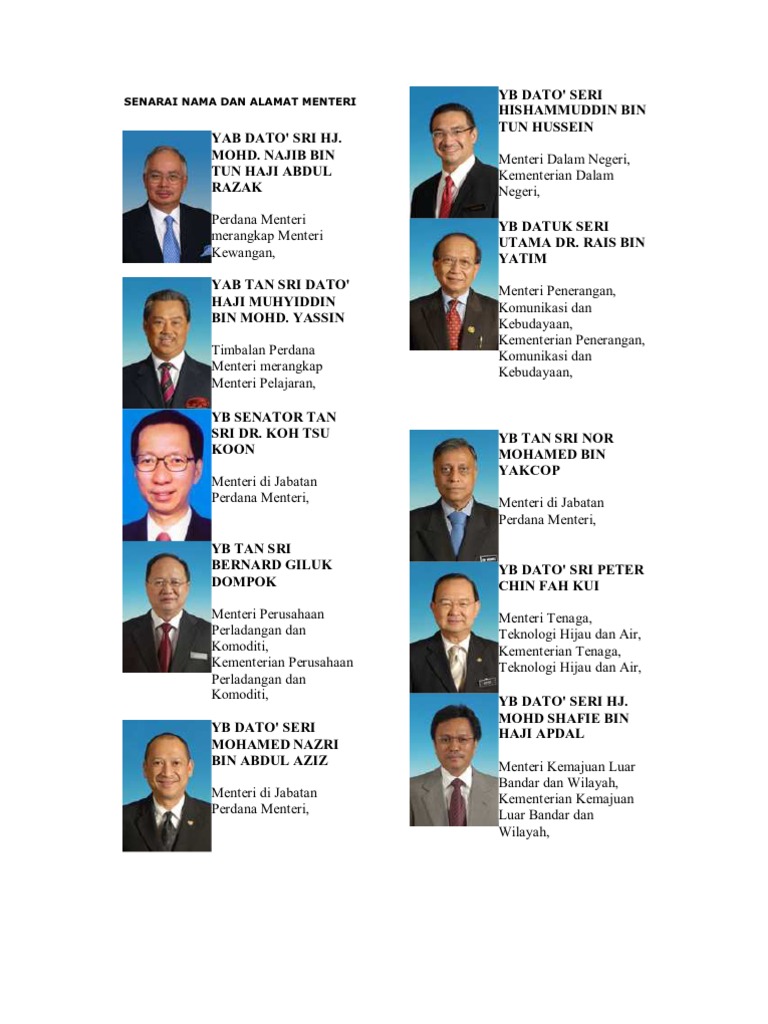 SENARAI NAMA DAN ALAMAT MENTERI

YAB DATO' SRI HJ. MOHD. NAJIB BIN TUN HAJI ABDUL RAZAK

Perdana Menteri merangkap Menteri Kewangan,

YAB TAN SRI DATO' HAJI MUHYIDDIN BIN MOHD. YASSIN

Timbalan Perdana Menteri merangkap Menteri Pelajaran,

YB SENATOR TAN SRI DR. KOH TSU KOON

Menteri di Jabatan Perdana Menteri,

YB TAN SRI BERNARD GILUK DOMPOK

Menteri Perusahaan Perladangan dan Komoditi, Kementerian Perusahaan Perladangan dan Komoditi,

YB DATO' SERI MOHAMED NAZRI BIN ABDUL AZIZ

Menteri di Jabatan Perdana Menteri,

YB DATO' SERI HISHAMMUDDIN BIN TUN HUSSEIN

Menteri Dalam Negeri, Kementerian Dalam Negeri,

YB DATUK SERI UTAMA DR. RAIS BIN YATIM

Menteri Penerangan, Komunikasi dan Kebudayaan, Kementerian Penerangan, Komunikasi dan Kebudayaan,

YB TAN SRI NOR MOHAMED BIN YAKCOP

Menteri di Jabatan Perdana Menteri,

YB DATO' SRI PETER CHIN FAH KUI

Menteri Tenaga, Teknologi Hijau dan Air, Kementerian Tenaga, Teknologi Hijau dan Air,

YB DATO' SERI HJ. MOHD SHAFIE BIN HAJI APDAL

Menteri Kemajuan Luar Bandar dan Wilayah, Kementerian Kemajuan Luar Bandar dan Wilayah,